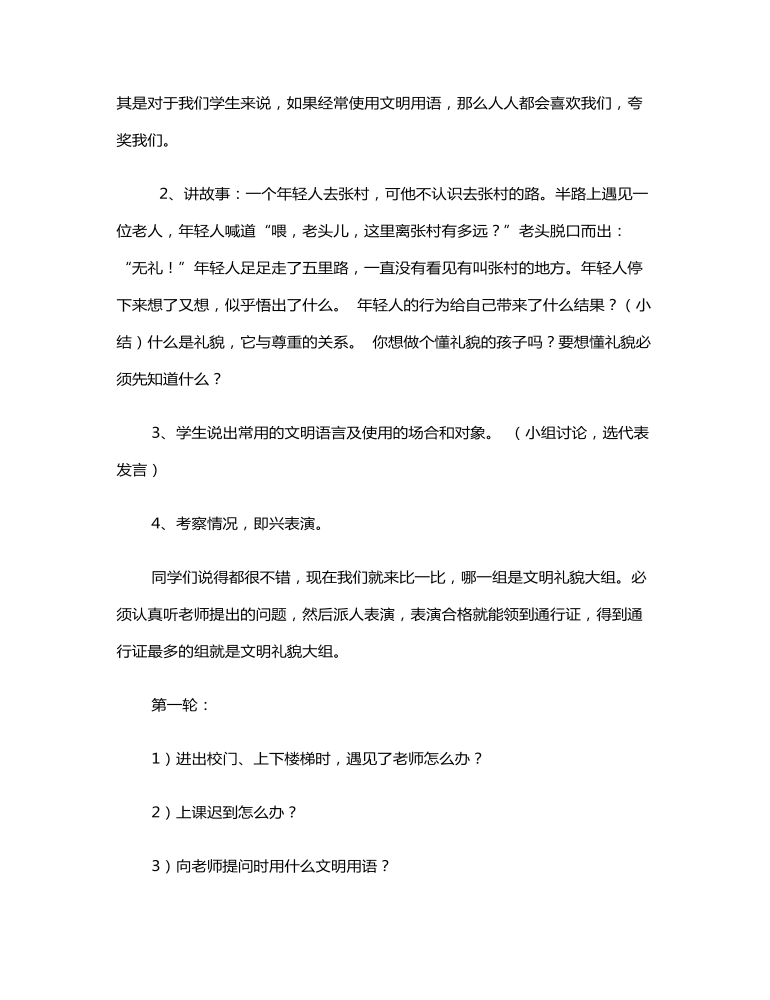 其是对于我们学生来说，如果经常使用文明用语，那么人人都会喜欢我们，夸奖我们。

2、讲故事：一个年轻人去张村，可他不认识去张村的路。半路上遇见一位老人，年轻人喊道“喂，老头儿，这里离张村有多远？”老头脱口而出：“无礼！”年轻人足足走了五里路，一直没有看见有叫张村的地方。年轻人停下来想了又想，似乎悟出了什么。 年轻人的行为给自己带来了什么结果？（小结）什么是礼貌，它与尊重的关系。 你想做个懂礼貌的孩子吗？要想懂礼貌必须先知道什么？

3、学生说出常用的文明语言及使用的场合和对象。 （小组讨论，选代表发言）

4、考察情况，即兴表演。

同学们说得都很不错，现在我们就来比一比，哪一组是文明礼貌大组。必须认真听老师提出的问题，然后派人表演，表演合格就能领到通行证，得到通行证最多的组就是文明礼貌大组。

第一轮：

1）进出校门、上下楼梯时，遇见了老师怎么办？

2）上课迟到怎么办？

3）向老师提问时用什么文明用语？